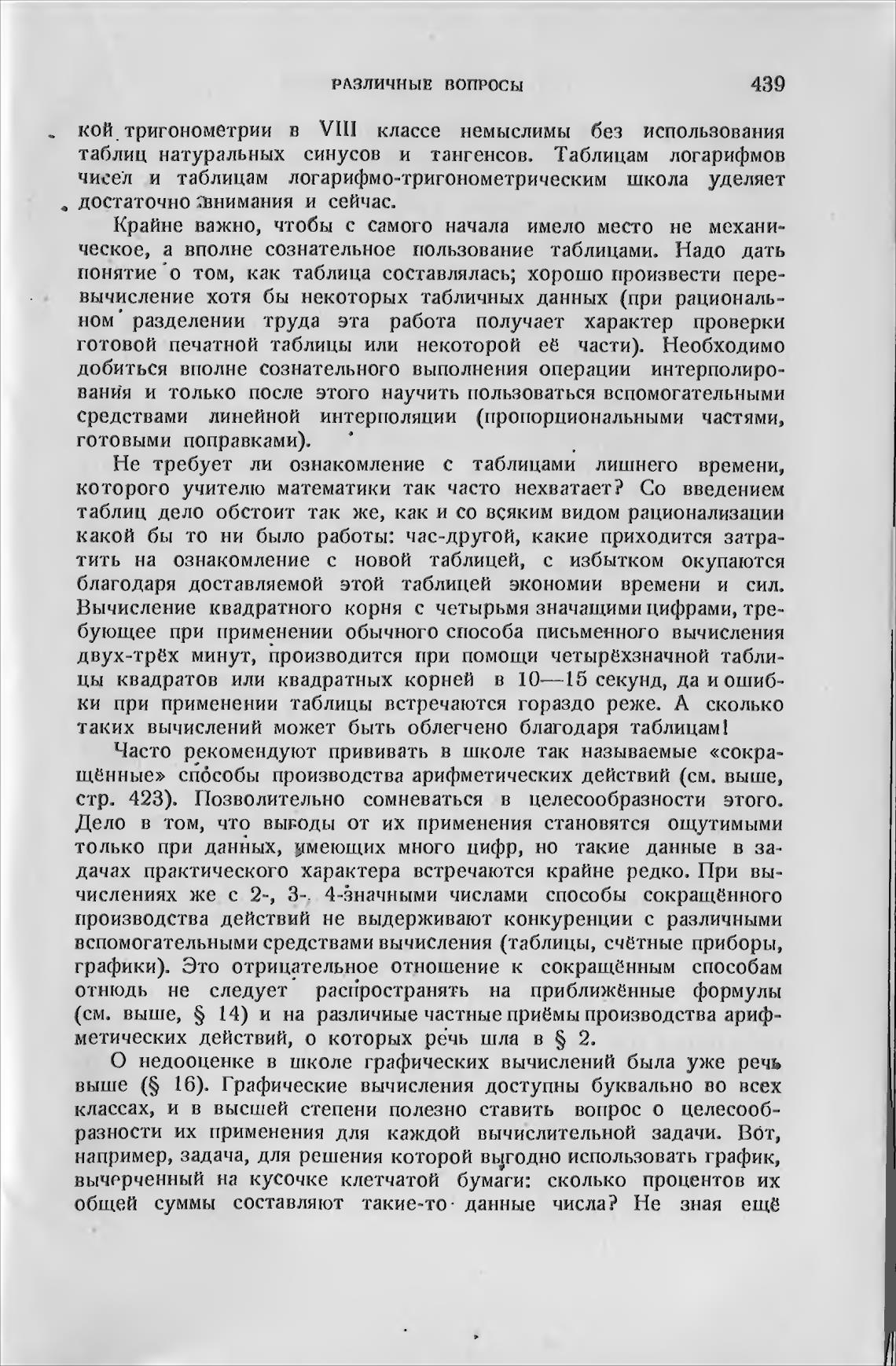 РАЗЛИЧНЫЕ ВОПРОСЫ 439

кой тригонометрии в VIII классе немыслимы без использования таблиц натуральных синусов и тангенсов. Таблицам логарифмов чисел и таблицам логарифмо-тригонометрическим школа уделяет достаточно внимания и сейчас.

Крайне важно, чтобы с самого начала имело место не механическое, а вполне сознательное пользование таблицами. Надо дать понятие о том, как таблица составлялась; хорошо произвести перевычисление хотя бы некоторых табличных данных (при рациональном разделении труда эта работа получает характер проверки готовой печатной таблицы или некоторой её части). Необходимо добиться вполне сознательного выполнения операции интерполирования и только после этого научить пользоваться вспомогательными средствами линейной интерполяции (пропорциональными частями, готовыми поправками).

Не требует ли ознакомление с таблицами лишнего времени, которого учителю математики так часто нехватает? Со введением таблиц дело обстоит так же, как и со всяким видом рационализации какой бы то ни было работы: час-другой, какие приходится затратить на ознакомление с новой таблицей, с избытком окупаются благодаря доставляемой этой таблицей экономии времени и сил. Вычисление квадратного корня с четырьмя значащими цифрами, требующее при применении обычного способа письменного вычисления двух-трёх минут, производится при помощи четырёхзначной таблицы квадратов или квадратных корней в 10—15 секунд, да и ошибки при применении таблицы встречаются гораздо реже. А сколько таких вычислений может быть облегчено благодаря таблицам!

Часто рекомендуют прививать в школе так называемые «сокращённые» способы производства арифметических действий (см. выше, стр. 423). Позволительно сомневаться в целесообразности этого. Дело в том, что выгоды от их применения становятся ощутимыми только при данных, имеющих много цифр, но такие данные в задачах практического характера встречаются крайне редко. При вычислениях же с 2-, 3-, 4-значными числами способы сокращённого производства действий не выдерживают конкуренции с различными вспомогательными средствами вычисления (таблицы, счётные приборы, графики). Это отрицательное отношение к сокращённым способам отнюдь не следует распространять на приближённые формулы (см. выше, § 14) и на различные частные приёмы производства арифметических действий, о которых речь шла в § 2.

О недооценке в школе графических вычислений была уже речь выше (§ 16). Графические вычисления доступны буквально во всех классах, и в высшей степени полезно ставить вопрос о целесообразности их применения для каждой вычислительной задачи. Вот, например, задача, для решения которой выгодно использовать график, вычерченный на кусочке клетчатой бумаги: сколько процентов их общей суммы составляют такие-то данные числа? Не зная ещё